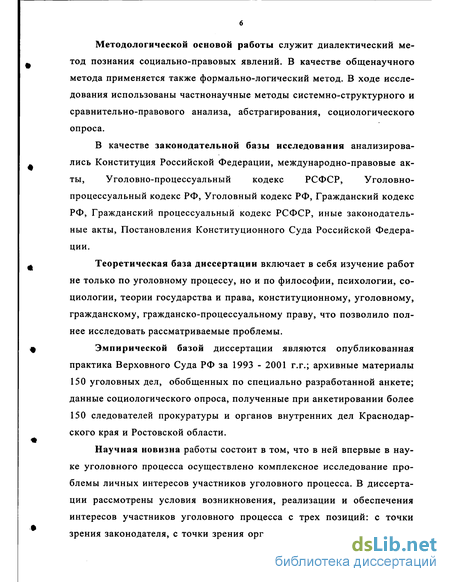 6

Методологической основой работы служит диалектический метод познания социально-правовых явлений. В качестве общенаучного метода применяется также формально-логический метод. В ходе исследования использованы частнонаучные методы системно-структурного и сравнительно-правового анализа, абстрагирования, социологического опроса.

В качестве законодательной базы исследования анализировались Конституция Российской Федерации, международно-правовые акты, Уголовно-процессуальный кодекс РСФСР, Уголовно-процессуальный кодекс РФ, Уголовный кодекс РФ, Гражданский кодекс РФ, Гражданский процессуальный кодекс РСФСР, иные законодательные акты, Постановления Конституционного Суда Российской Федерации.

Теоретическая база диссертации включает в себя изучение работ не только по уголовному процессу, но и по философии, психологии, социологии, теории государства и права, конституционному, уголовному, гражданскому, гражданско-процессуальному праву, что позволило полнее исследовать рассматриваемые проблемы.

Эмпирической базой диссертации являются опубликованная практика Верховного Суда РФ за 1993 - 2001 г.г.; архивные материалы 150 уголовных дел, обобщенных по специально разработанной анкете; данные социологического опроса, полученные при анкетировании более 150 следователей прокуратуры и органов внутренних дел Краснодарского края и Ростовской области.

Научная новизна работы состоит в том, что в ней впервые в науке уголовного процесса осуществлено комплексное исследование проблемы личных интересов участников уголовного процесса. В диссертации рассмотрены условия возникновения, реализации и обеспечения интересов участников уголовного процесса с трех позиций: с точки зрения законодателя, с точки зрения орг

dsLib.net
библиотека диссертаций